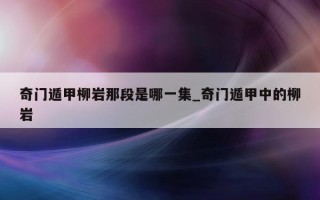 奇门遁甲柳岩那段是哪一集_奇门遁甲中的柳岩